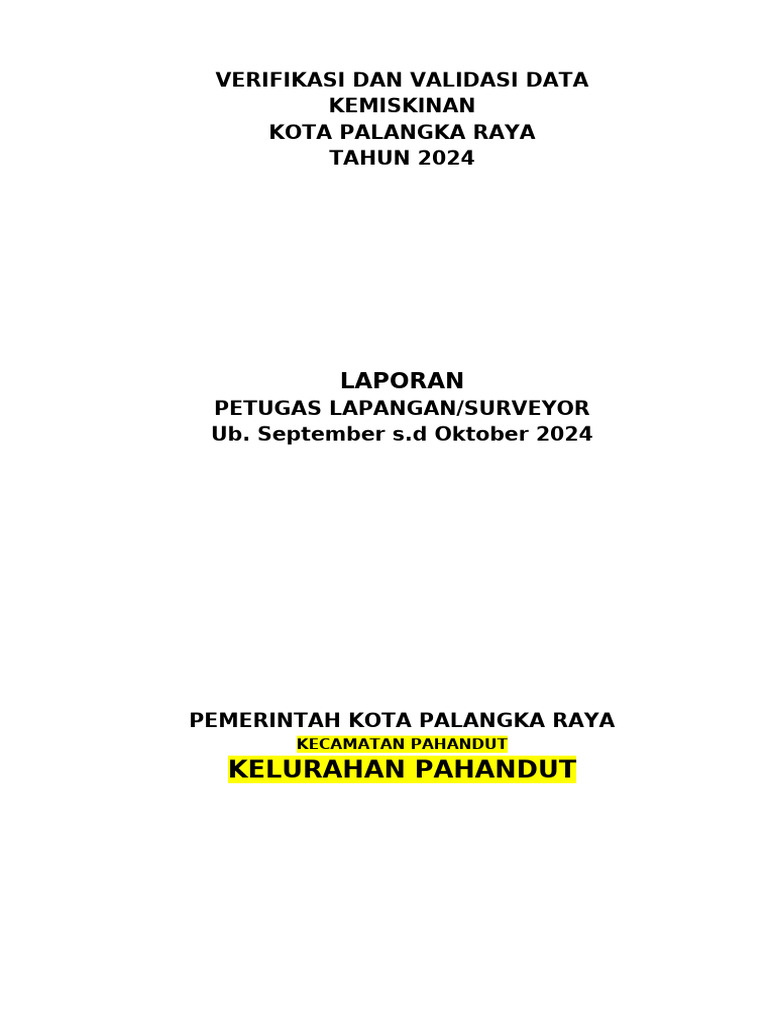 VERIFIKASI DAN VALIDASI DATA KEMISKINAN
KOTA PALANGKA RAYA
TAHUN 2024

LAPORAN
PETUGAS LAPANGAN/SURVEYOR
Ub. September s.d Oktober 2024

PEMERINTAH KOTA PALANGKA RAYA
KECAMATAN PAHANDUT
KELURAHAN PAHANDUT